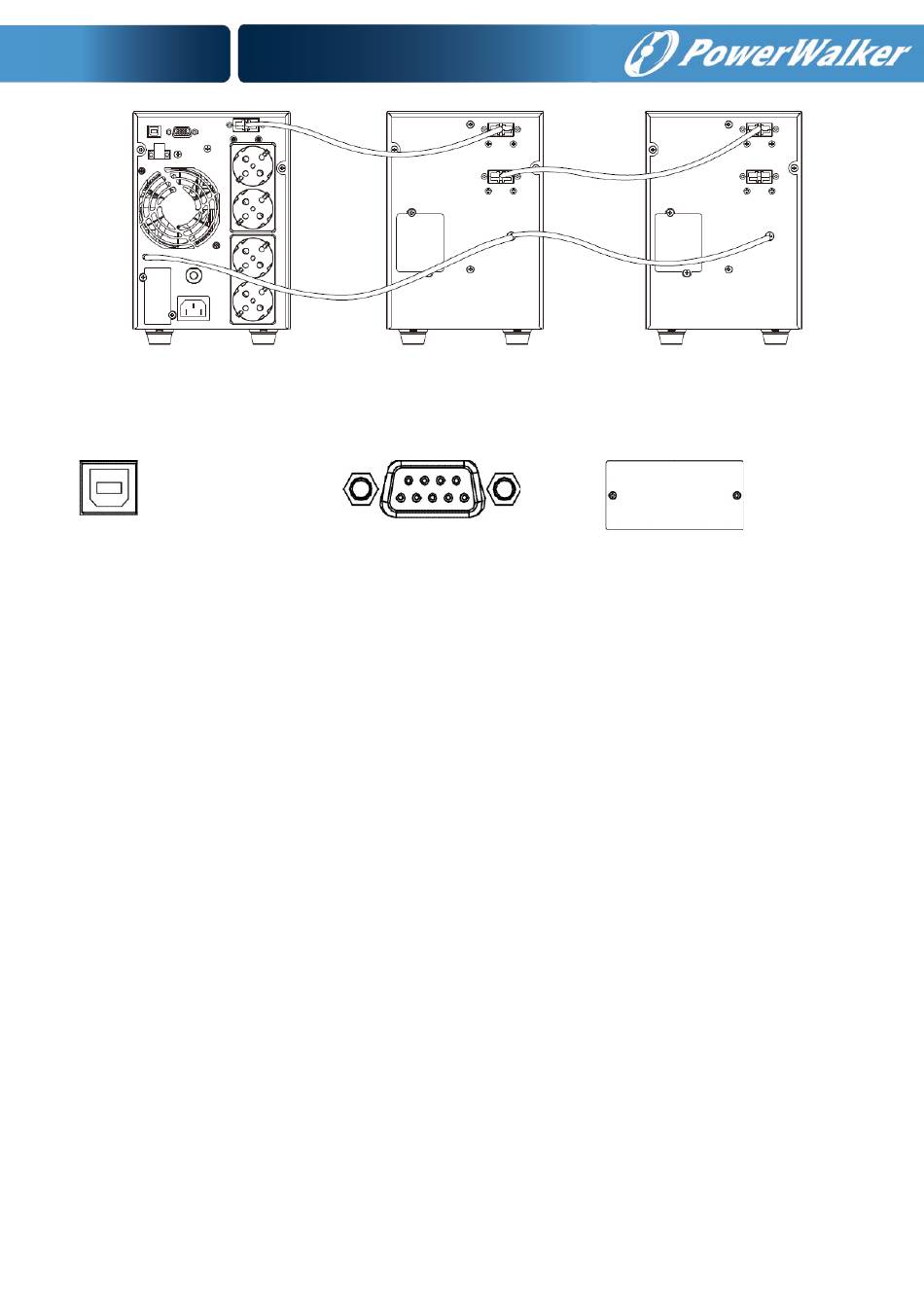 PowerWalker